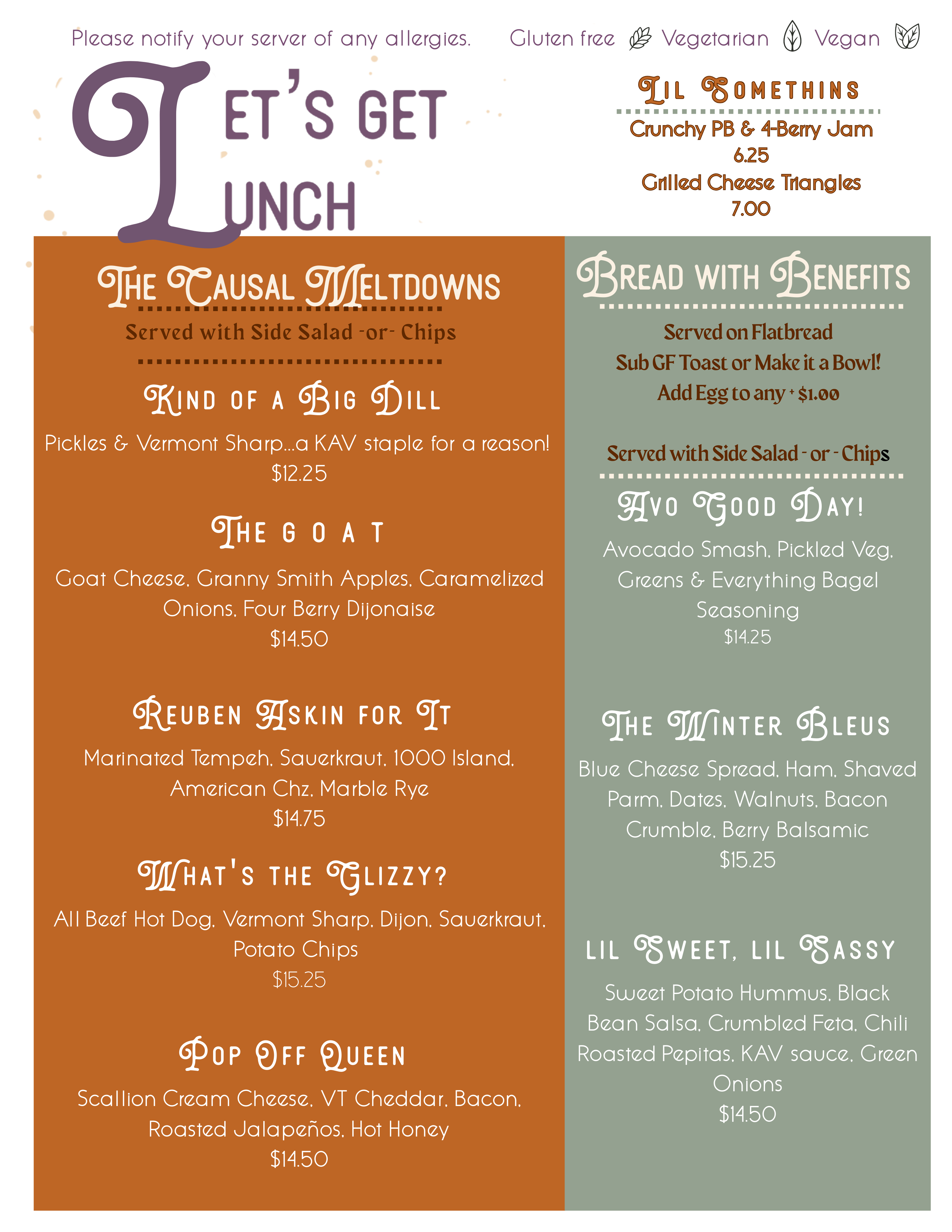 Please notify your server of any allergies. Gluten free Vegetarian Vegan

LET'S GET LUNCH

LIL SOMETHINS

Crunchy PB & 4-Berry Jam
6.25
Grilled Cheese Triangles
7.00

THE CAUSAL MELTDOWNS

Served with Side Salad -or- Chips

KIND OF A BIG DILL

Pickles & Vermont Sharp...a KAV staple for a reason!
$12.25

THE G O A T

Goat Cheese, Granny Smith Apples, Caramelized Onions, Four Berry Dijonaise
$14.50

REUBEN ASKIN FOR IT

Marinated Tempeh, Sauerkraut, 1000 Island, American Chz, Marble Rye
$14.75

WHAT'S THE GLIZZY?

All Beef Hot Dog, Vermont Sharp, Dijon, Sauerkraut, Potato Chips
$15.25

POP OFF QUEEN

Scallion Cream Cheese, VT Cheddar, Bacon, Roasted Jalapeños, Hot Honey
$14.50

BREAD WITH BENEFITS

Served on Flatbread
Sub GF Toast or Make it a Bowl!
Add Egg to any + $1.00

Served with Side Salad - or - Chips

AVO GOOD DAY!

Avocado Smash, Pickled Veg, Greens & Everything Bagel Seasoning
$14.25

THE WINTER BLEUS

Blue Cheese Spread, Ham, Shaved Parm, Dates, Walnuts, Bacon Crumble, Berry Balsamic
$15.25

LIL SWEET, LIL SASSY

Sweet Potato Hummus, Black Bean Salsa, Crumbled Feta, Chili Roasted Pepitas, KAV sauce, Green Onions
$14.50